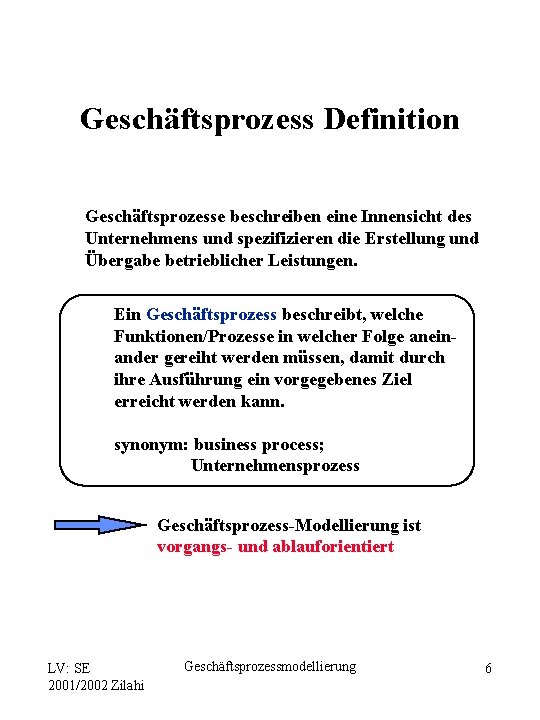 Geschäftsprozess Definition

Geschäftsprozesse beschreiben eine Innensicht des Unternehmens und spezifizieren die Erstellung und Übergabe betrieblicher Leistungen.

Ein Geschäftsprozess beschreibt, welche Funktionen/Prozesse in welcher Folge aneinander gereiht werden müssen, damit durch ihre Ausführung ein vorgegebenes Ziel erreicht werden kann.

synonym: business process;
Unternehmensprozess

Geschäftsprozess-Modellierung ist vorgangs- und ablauforientiert

LV: SE
2001/2002 Zilahi

Geschäftsprozessmodellierung

6